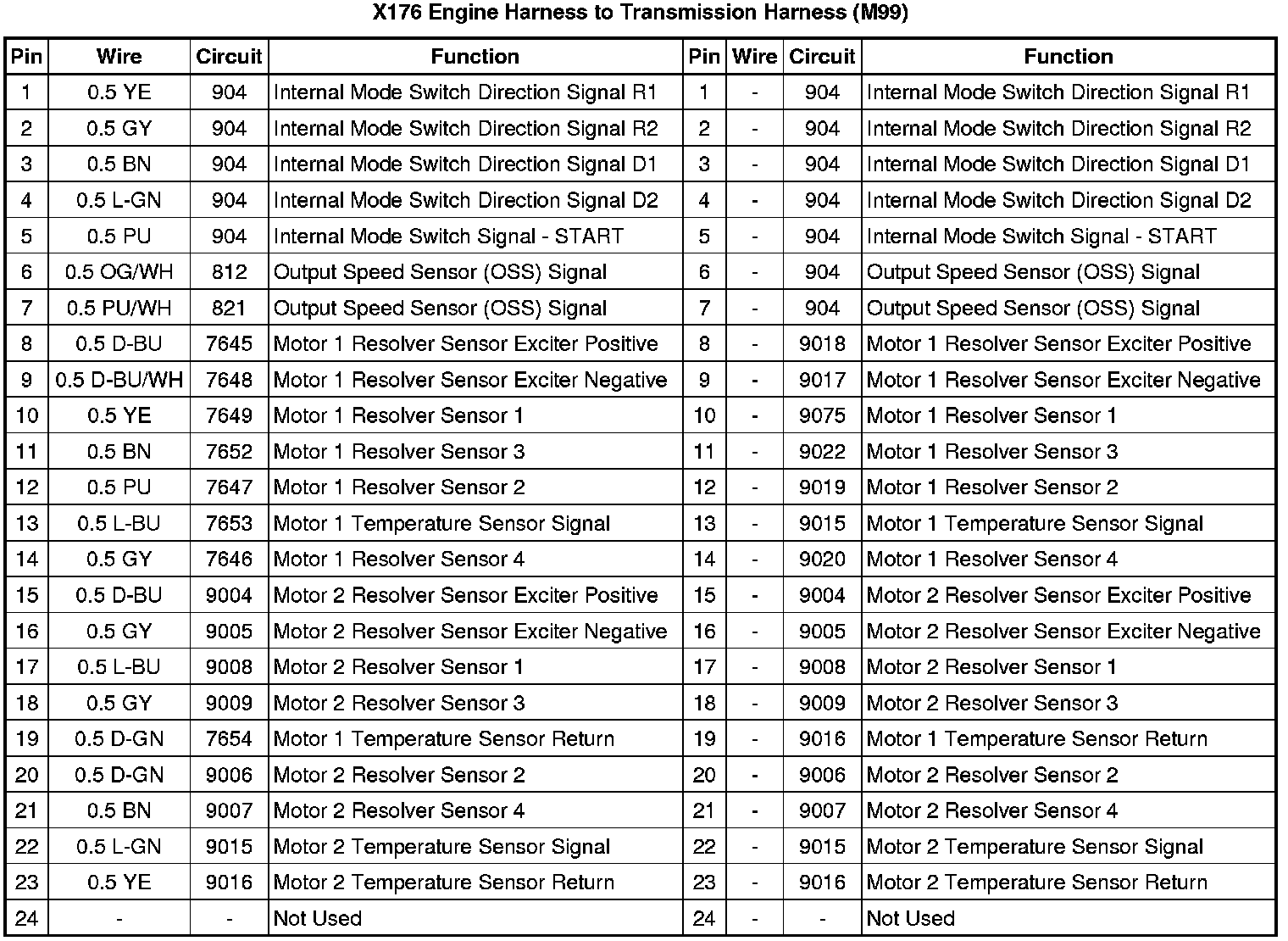 X176 Engine Harness to Transmission Harness (M99)

| Pin | Wire | Circuit | Function | Pin | Wire | Circuit | Function |
|---|---|---|---|---|---|---|---|
| 1 | 0.5 YE | 904 | Internal Mode Switch Direction Signal R1 | 1 | - | 904 | Internal Mode Switch Direction Signal R1 |
| 2 | 0.5 GY | 904 | Internal Mode Switch Direction Signal R2 | 2 | - | 904 | Internal Mode Switch Direction Signal R2 |
| 3 | 0.5 BN | 904 | Internal Mode Switch Direction Signal D1 | 3 | - | 904 | Internal Mode Switch Direction Signal D1 |
| 4 | 0.5 L-GN | 904 | Internal Mode Switch Direction Signal D2 | 4 | - | 904 | Internal Mode Switch Direction Signal D2 |
| 5 | 0.5 PU | 904 | Internal Mode Switch Signal - START | 5 | - | 904 | Internal Mode Switch Signal - START |
| 6 | 0.5 OG/WH | 812 | Output Speed Sensor (OSS) Signal | 6 | - | 904 | Output Speed Sensor (OSS) Signal |
| 7 | 0.5 PU/WH | 821 | Output Speed Sensor (OSS) Signal | 7 | - | 904 | Output Speed Sensor (OSS) Signal |
| 8 | 0.5 D-BU | 7645 | Motor 1 Resolver Sensor Exciter Positive | 8 | - | 9018 | Motor 1 Resolver Sensor Exciter Positive |
| 9 | 0.5 D-BU/WH | 7648 | Motor 1 Resolver Sensor Exciter Negative | 9 | - | 9017 | Motor 1 Resolver Sensor Exciter Negative |
| 10 | 0.5 YE | 7649 | Motor 1 Resolver Sensor 1 | 10 | - | 9075 | Motor 1 Resolver Sensor 1 |
| 11 | 0.5 BN | 7652 | Motor 1 Resolver Sensor 3 | 11 | - | 9022 | Motor 1 Resolver Sensor 3 |
| 12 | 0.5 PU | 7647 | Motor 1 Resolver Sensor 2 | 12 | - | 9019 | Motor 1 Resolver Sensor 2 |
| 13 | 0.5 L-BU | 7653 | Motor 1 Temperature Sensor Signal | 13 | - | 9015 | Motor 1 Temperature Sensor Signal |
| 14 | 0.5 GY | 7646 | Motor 1 Resolver Sensor 4 | 14 | - | 9020 | Motor 1 Resolver Sensor 4 |
| 15 | 0.5 D-BU | 9004 | Motor 2 Resolver Sensor Exciter Positive | 15 | - | 9004 | Motor 2 Resolver Sensor Exciter Positive |
| 16 | 0.5 GY | 9005 | Motor 2 Resolver Sensor Exciter Negative | 16 | - | 9005 | Motor 2 Resolver Sensor Exciter Negative |
| 17 | 0.5 L-BU | 9008 | Motor 2 Resolver Sensor 1 | 17 | - | 9008 | Motor 2 Resolver Sensor 1 |
| 18 | 0.5 GY | 9009 | Motor 2 Resolver Sensor 3 | 18 | - | 9009 | Motor 2 Resolver Sensor 3 |
| 19 | 0.5 D-GN | 7654 | Motor 1 Temperature Sensor Return | 19 | - | 9016 | Motor 1 Temperature Sensor Return |
| 20 | 0.5 D-GN | 9006 | Motor 2 Resolver Sensor 2 | 20 | - | 9006 | Motor 2 Resolver Sensor 2 |
| 21 | 0.5 BN | 9007 | Motor 2 Resolver Sensor 4 | 21 | - | 9007 | Motor 2 Resolver Sensor 4 |
| 22 | 0.5 L-GN | 9015 | Motor 2 Temperature Sensor Signal | 22 | - | 9015 | Motor 2 Temperature Sensor Signal |
| 23 | 0.5 YE | 9016 | Motor 2 Temperature Sensor Return | 23 | - | 9016 | Motor 2 Temperature Sensor Return |
| 24 | - | - | Not Used | 24 | - | - | Not Used |